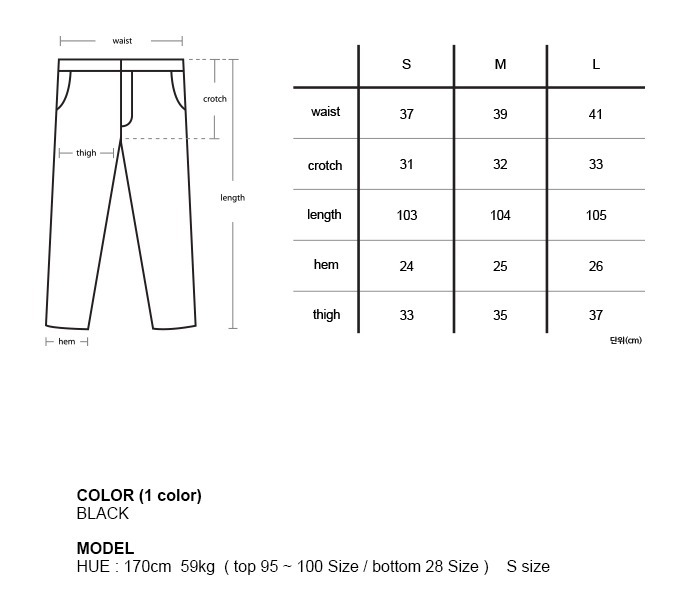 waist

crotch

thigh

length

hem

|  | S | M | L |
|---|---|---|---|
| waist | 37 | 39 | 41 |
| crotch | 31 | 32 | 33 |
| length | 103 | 104 | 105 |
| hem | 24 | 25 | 26 |
| thigh | 33 | 35 | 37 |

단위(cm)

COLOR (1 color)
BLACK

MODEL
HUE : 170cm 59kg ( top 95 ~ 100 Size / bottom 28 Size ) S size